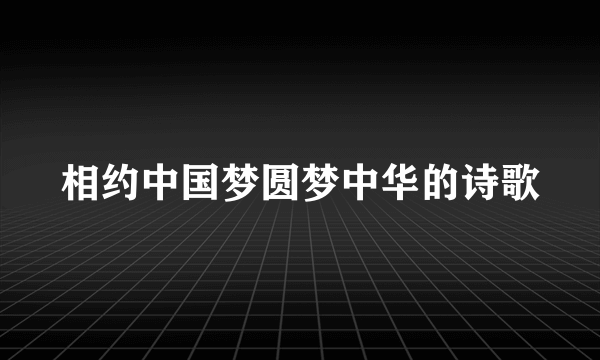 相约中国梦圆梦中华的诗歌